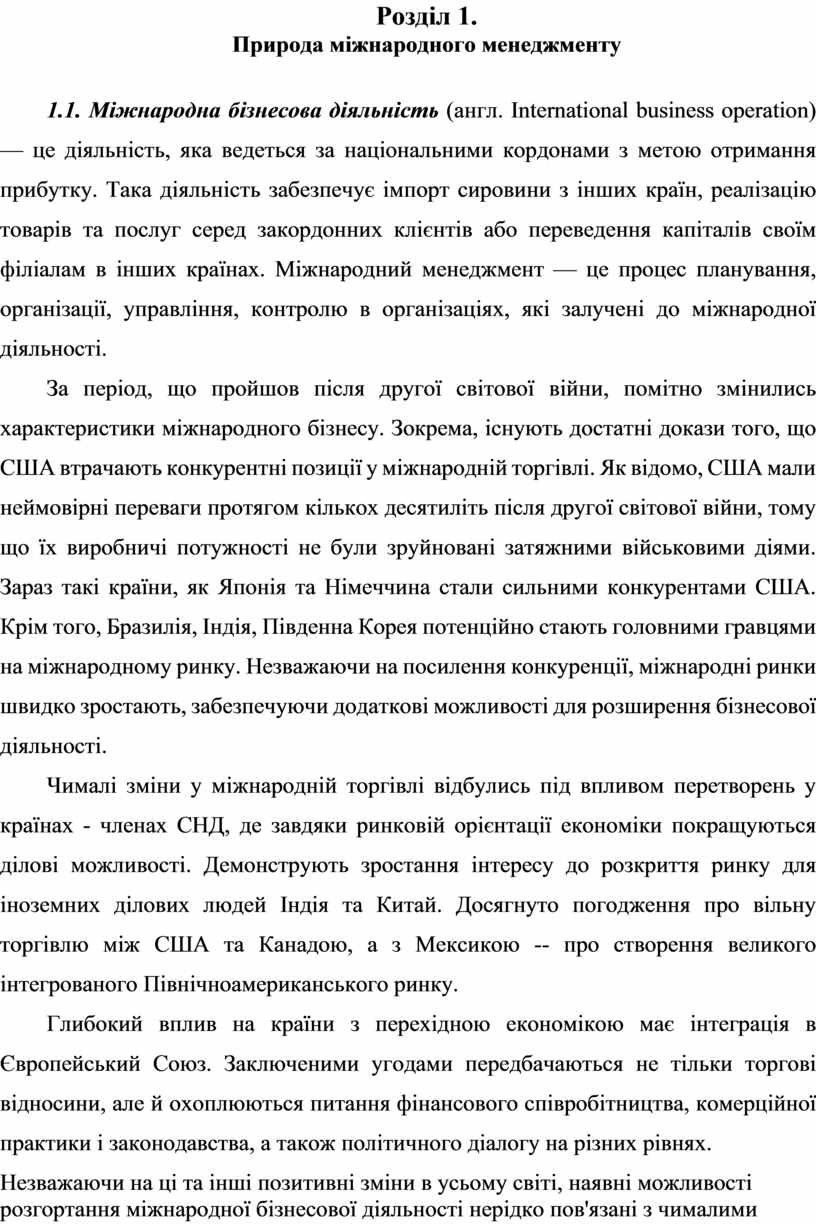 Розділ 1.
Природа міжнародного менеджменту

1.1. Міжнародна бізнесова діяльність (англ. International business operation) — це діяльність, яка ведеться за національними кордонами з метою отримання прибутку. Така діяльність забезпечує імпорт сировини з інших країн, реалізацію товарів та послуг серед закордонних клієнтів або переведення капіталів своїм філіалам в інших країнах. Міжнародний менеджмент — це процес планування, організації, управління, контролю в організаціях, які залучені до міжнародної діяльності.

За період, що пройшов після другої світової війни, помітно змінились характеристики міжнародного бізнесу. Зокрема, існують достатні докази того, що США втрачають конкурентні позиції у міжнародній торгівлі. Як відомо, США мали неймовірні переваги протягом кількох десятиліть після другої світової війни, тому що їх виробничі потужності не були зруйновані затяжними військовими діями. Зараз такі країни, як Японія та Німеччина стали сильними конкурентами США. Крім того, Бразилія, Індія, Південна Корея потенційно стають головними гравцями на міжнародному ринку. Незважаючи на посилення конкуренції, міжнародні ринки швидко зростають, забезпечуючи додаткові можливості для розширення бізнесової діяльності.

Чималі зміни у міжнародній торгівлі відбулись під впливом перетворень у країнах - членах СНД, де завдяки ринковій орієнтації економіки покращуються ділові можливості. Демонструють зростання інтересу до розкриття ринку для іноземних ділових людей Індія та Китай. Досягнуто погодження про вільну торгівлю між США та Канадою, а з Мексикою -- про створення великого інтегрованого Північноамериканського ринку.

Глибокий вплив на країни з перехідною економікою має інтеграція в Європейський Союз. Заключеними угодами передбачаються не тільки торгові відносини, але й охоплюються питання фінансового співробітництва, комерційної практики і законодавства, а також політичного діалогу на різних рівнях.

Незважаючи на ці та інші позитивні зміни в усьому світі, наявні можливості розгортання міжнародної бізнесової діяльності нерідко пов'язані з чималими